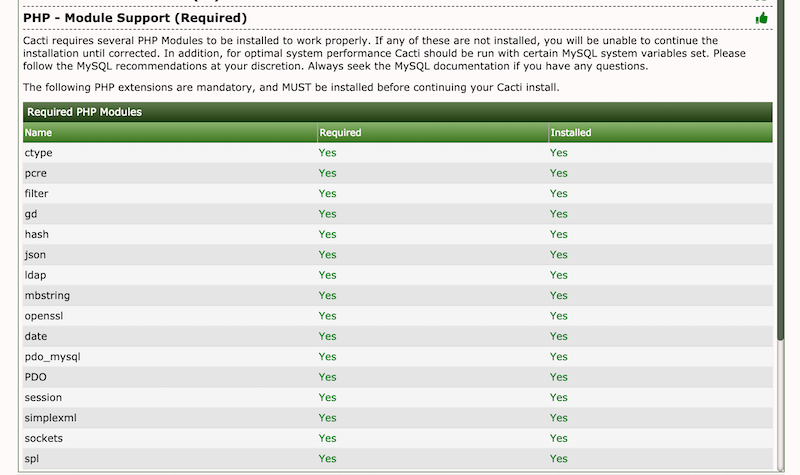 PHP - Module Support (Required)

Cacti requires several PHP Modules to be installed to work properly. If any of these are not installed, you will be unable to continue the installation until corrected. In addition, for optimal system performance Cacti should be run with certain MySQL system variables set. Please follow the MySQL recommendations at your discretion. Always seek the MySQL documentation if you have any questions.

The following PHP extensions are mandatory, and MUST be installed before continuing your Cacti install.

Required PHP Modules

| Name | Required | Installed |
|---|---|---|
| ctype | Yes | Yes |
| pcre | Yes | Yes |
| filter | Yes | Yes |
| gd | Yes | Yes |
| hash | Yes | Yes |
| json | Yes | Yes |
| ldap | Yes | Yes |
| mbstring | Yes | Yes |
| openssl | Yes | Yes |
| date | Yes | Yes |
| pdo_mysql | Yes | Yes |
| PDO | Yes | Yes |
| session | Yes | Yes |
| simplexml | Yes | Yes |
| sockets | Yes | Yes |
| spl | Yes | Yes |